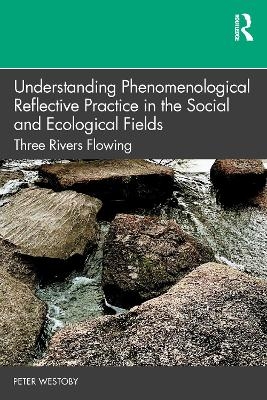 ROUTLEDGE

Understanding Phenomenological Reflective Practice in the Social and Ecological Fields

Three Rivers Flowing

PETER WESTOBY